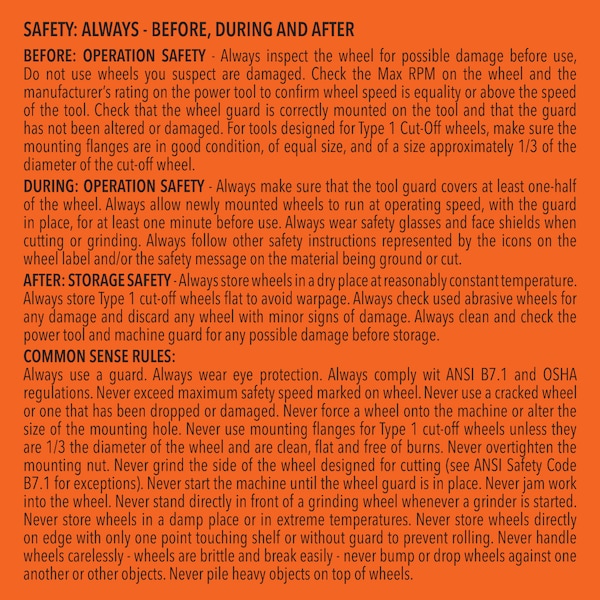 SAFETY: ALWAYS - BEFORE, DURING AND AFTER

BEFORE: OPERATION SAFETY - Always inspect the wheel for possible damage before use, Do not use wheels you suspect are damaged. Check the Max RPM on the wheel and the manufacturer's rating on the power tool to confirm wheel speed is equality or above the speed of the tool. Check that the wheel guard is correctly mounted on the tool and that the guard has not been altered or damaged. For tools designed for Type 1 Cut-Off wheels, make sure the mounting flanges are in good condition, of equal size, and of a size approximately 1/3 of the diameter of the cut-off wheel.

DURING: OPERATION SAFETY - Always make sure that the tool guard covers at least one-half of the wheel. Always allow newly mounted wheels to run at operating speed, with the guard in place, for at least one minute before use. Always wear safety glasses and face shields when cutting or grinding. Always follow other safety instructions represented by the icons on the wheel label and/or the safety message on the material being ground or cut.

AFTER: STORAGE SAFETY - Always store wheels in a dry place at reasonably constant temperature. Always store Type 1 cut-off wheels flat to avoid warpage. Always check used abrasive wheels for any damage and discard any wheel with minor signs of damage. Always clean and check the power tool and machine guard for any possible damage before storage.

COMMON SENSE RULES:
Always use a guard. Always wear eye protection. Always comply wit ANSI B7.1 and OSHA regulations. Never exceed maximum safety speed marked on wheel. Never use a cracked wheel or one that has been dropped or damaged. Never force a wheel onto the machine or alter the size of the mounting hole. Never use mounting flanges for Type 1 cut-off wheels unless they are 1/3 the diameter of the wheel and are clean, flat and free of burns. Never overtighten the mounting nut. Never grind the side of the wheel designed for cutting (see ANSI Safety Code B7.1 for exceptions). Never start the machine until the wheel guard is in place. Never jam work into the wheel. Never stand directly in front of a grinding wheel whenever a grinder is started. Never store wheels in a damp place or in extreme temperatures. Never store wheels directly on edge with only one point touching shelf or without guard to prevent rolling. Never handle wheels carelessly - wheels are brittle and break easily - never bump or drop wheels against one another or other objects. Never pile heavy objects on top of wheels.